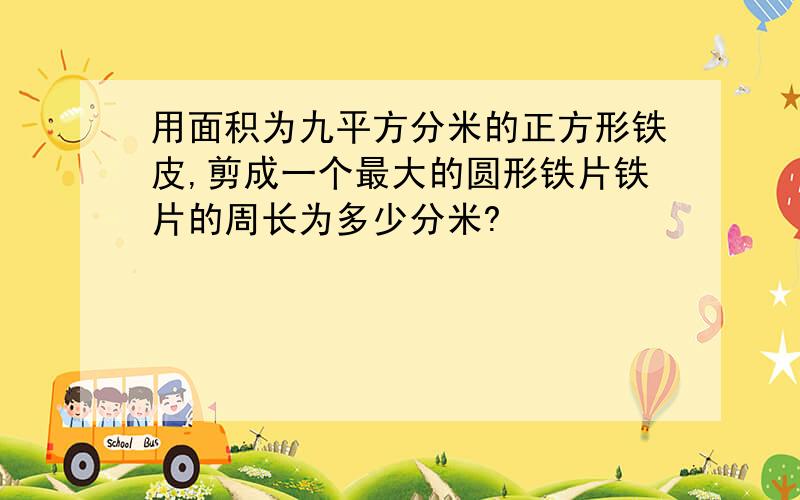 用面积为九平方分米的正方形铁皮,剪成一个最大的圆形铁片铁片的周长为多少分米?

5

9

School Bus